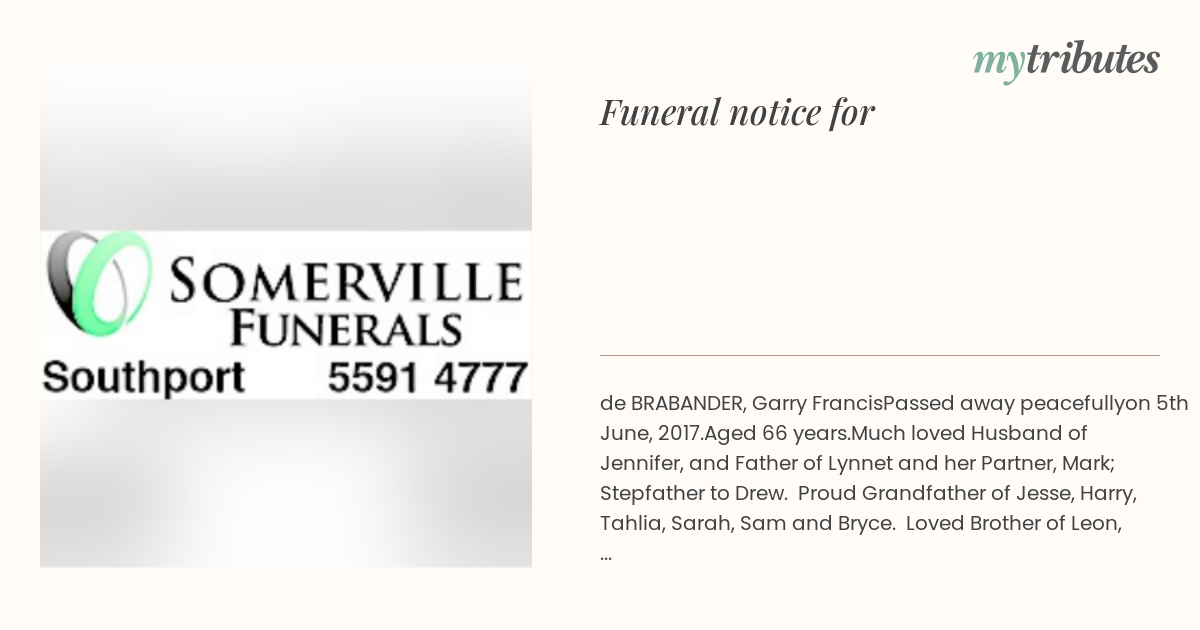 SOMERVILLE FUNERALS
Southport 5591 4777

mytributes

Funeral notice for

de BRABANDER, Garry FrancisPassed away peacefullyon 5th June, 2017.Aged 66 years.Much loved Husband of Jennifer, and Father of Lynnet and her Partner, Mark; Stepfather to Drew. Proud Grandfather of Jesse, Harry, Tahlia, Sarah, Sam and Bryce. Loved Brother of Leon, ...